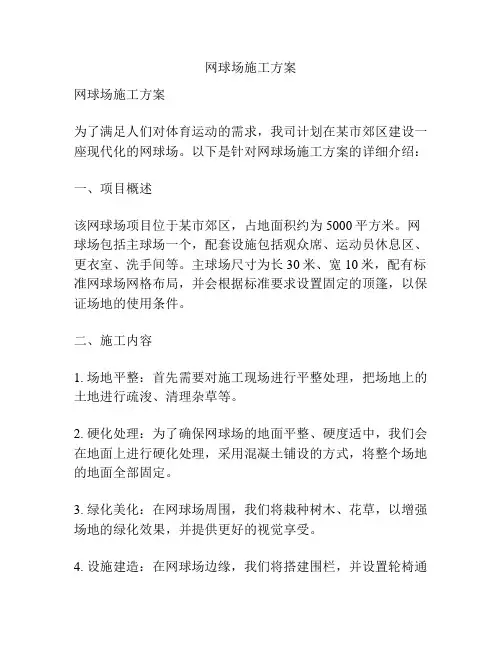 网球场施工方案

网球场施工方案

为了满足人们对体育运动的需求，我司计划在某市郊区建设一座现代化的网球场。以下是针对网球场施工方案的详细介绍：

一、项目概述

该网球场项目位于某市郊区，占地面积约为 5000 平方米。网球场包括主球场一个，配套设施包括观众席、运动员休息区、更衣室、洗手间等。主球场尺寸为长 30 米、宽 10 米，配有标准网球场网格布局，并会根据标准要求设置固定的顶篷，以保证场地的使用条件。

二、施工内容

1. 场地平整：首先需要对施工现场进行平整处理，把场地上的土地进行疏浚、清理杂草等。

2. 硬化处理：为了确保网球场的地面平整、硬度适中，我们会在地面上进行硬化处理，采用混凝土铺设的方式，将整个场地的地面全部固定。

3. 绿化美化：在网球场周围，我们将栽种树木、花草，以增强场地的绿化效果，并提供更好的视觉享受。

4. 设施建造：在网球场边缘，我们将搭建围栏，并设置轮椅通